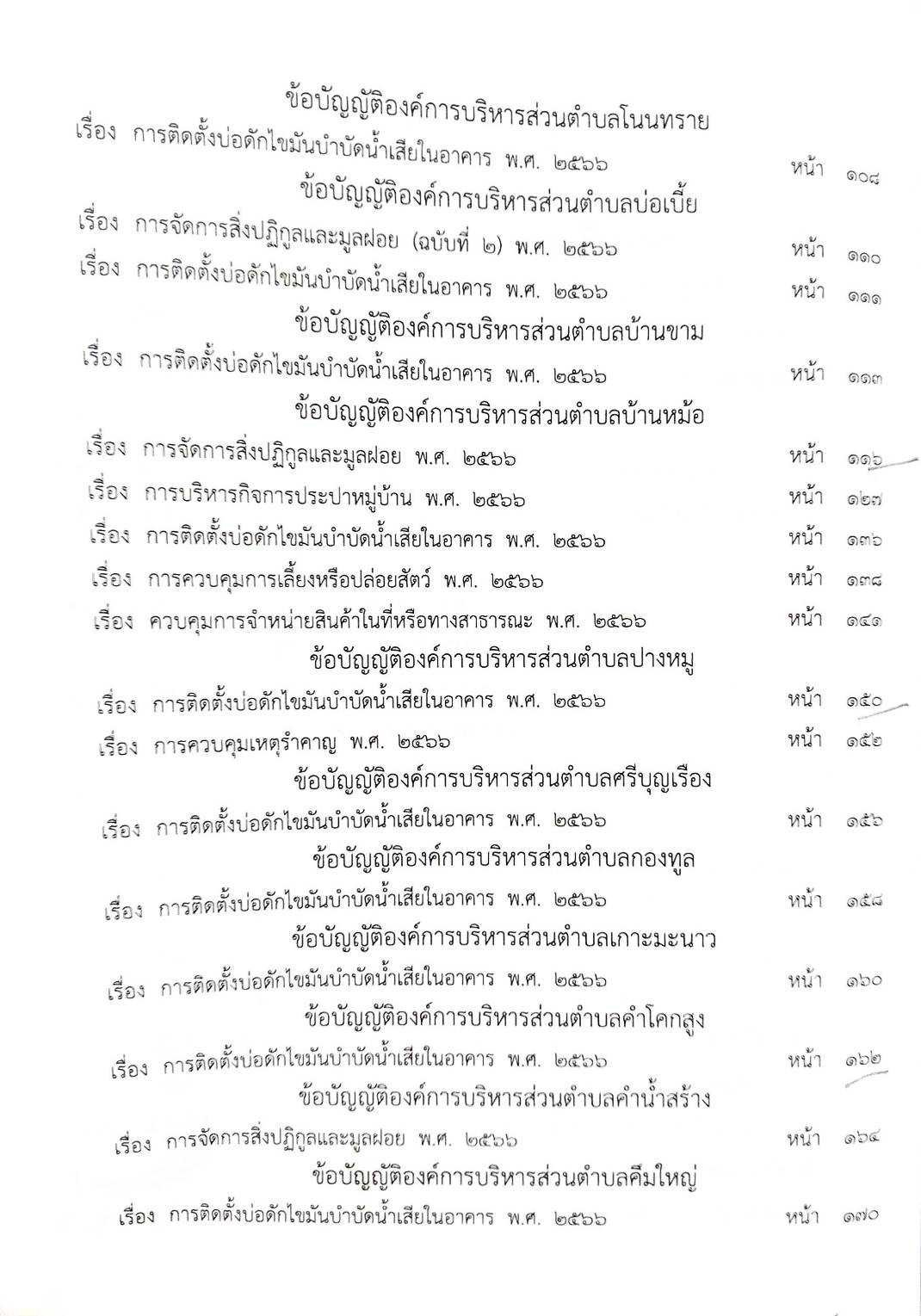 ข้อบัญญัติองค์การบริหารส่วนตำบลโนนทราย

เรื่อง การติดตั้งบ่อดักไขมันบำบัดน้ำเสียในอาคาร พ.ศ. ๒๕๖๖ หน้า ๑๐๘

ข้อบัญญัติองค์การบริหารส่วนตำบลบ่อเบี้ย

เรื่อง การจัดการสิ่งปฏิกูลและมูลฝอย (ฉบับที่ ๒) พ.ศ. ๒๕๖๖ หน้า ๑๑๐

เรื่อง การติดตั้งบ่อดักไขมันบำบัดน้ำเสียในอาคาร พ.ศ. ๒๕๖๖ หน้า ๑๑๑

ข้อบัญญัติองค์การบริหารส่วนตำบลบ้านขาม

เรื่อง การติดตั้งบ่อดักไขมันบำบัดน้ำเสียในอาคาร พ.ศ. ๒๕๖๖ หน้า ๑๑๓

ข้อบัญญัติองค์การบริหารส่วนตำบลบ้านหม้อ

เรื่อง การจัดการสิ่งปฏิกูลและมูลฝอย พ.ศ. ๒๕๖๖ หน้า ๑๑๖

เรื่อง การบริหารกิจการประปาหมู่บ้าน พ.ศ. ๒๕๖๖ หน้า ๑๒๗

เรื่อง การติดตั้งบ่อดักไขมันบำบัดน้ำเสียในอาคาร พ.ศ. ๒๕๖๖ หน้า ๑๓๖

เรื่อง การควบคุมการเลี้ยงหรือปล่อยสัตว์ พ.ศ. ๒๕๖๖ หน้า ๑๓๘

เรื่อง ควบคุมการจำหน่ายสินค้าในที่หรือทางสาธารณะ พ.ศ. ๒๕๖๖ หน้า ๑๔๑

ข้อบัญญัติองค์การบริหารส่วนตำบลปางหมู

เรื่อง การติดตั้งบ่อดักไขมันบำบัดน้ำเสียในอาคาร พ.ศ. ๒๕๖๖ หน้า ๑๕๐

เรื่อง การควบคุมเหตุรำคาญ พ.ศ. ๒๕๖๖ หน้า ๑๕๒

ข้อบัญญัติองค์การบริหารส่วนตำบลศรีบุญเรือง

เรื่อง การติดตั้งบ่อดักไขมันบำบัดน้ำเสียในอาคาร พ.ศ. ๒๕๖๖ หน้า ๑๕๖

ข้อบัญญัติองค์การบริหารส่วนตำบลกองทูล

เรื่อง การติดตั้งบ่อดักไขมันบำบัดน้ำเสียในอาคาร พ.ศ. ๒๕๖๖ หน้า ๑๕๘

ข้อบัญญัติองค์การบริหารส่วนตำบลเกาะมะนาว

เรื่อง การติดตั้งบ่อดักไขมันบำบัดน้ำเสียในอาคาร พ.ศ. ๒๕๖๖ หน้า ๑๖๐

ข้อบัญญัติองค์การบริหารส่วนตำบลคำโคกสูง

เรื่อง การติดตั้งบ่อดักไขมันบำบัดน้ำเสียในอาคาร พ.ศ. ๒๕๖๖ หน้า ๑๖๒

ข้อบัญญัติองค์การบริหารส่วนตำบลคำน้ำสร้าง

เรื่อง การจัดการสิ่งปฏิกูลและมูลฝอย พ.ศ. ๒๕๖๖ หน้า ๑๖๔

ข้อบัญญัติองค์การบริหารส่วนตำบลคืมใหญ่

เรื่อง การติดตั้งบ่อดักไขมันบำบัดน้ำเสียในอาคาร พ.ศ. ๒๕๖๖ หน้า ๑๗๐